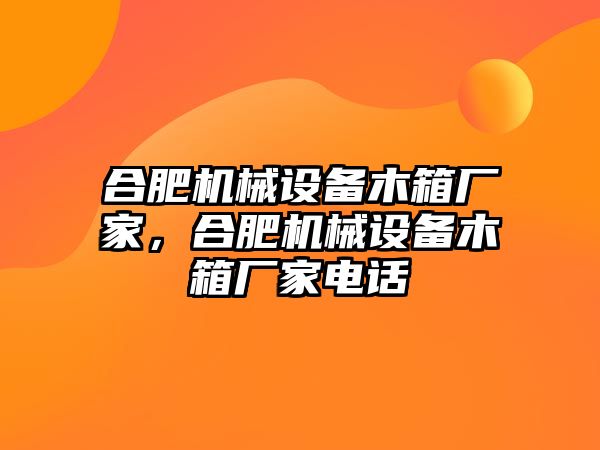 合肥机械设备木箱厂家，合肥机械设备木箱厂家电话